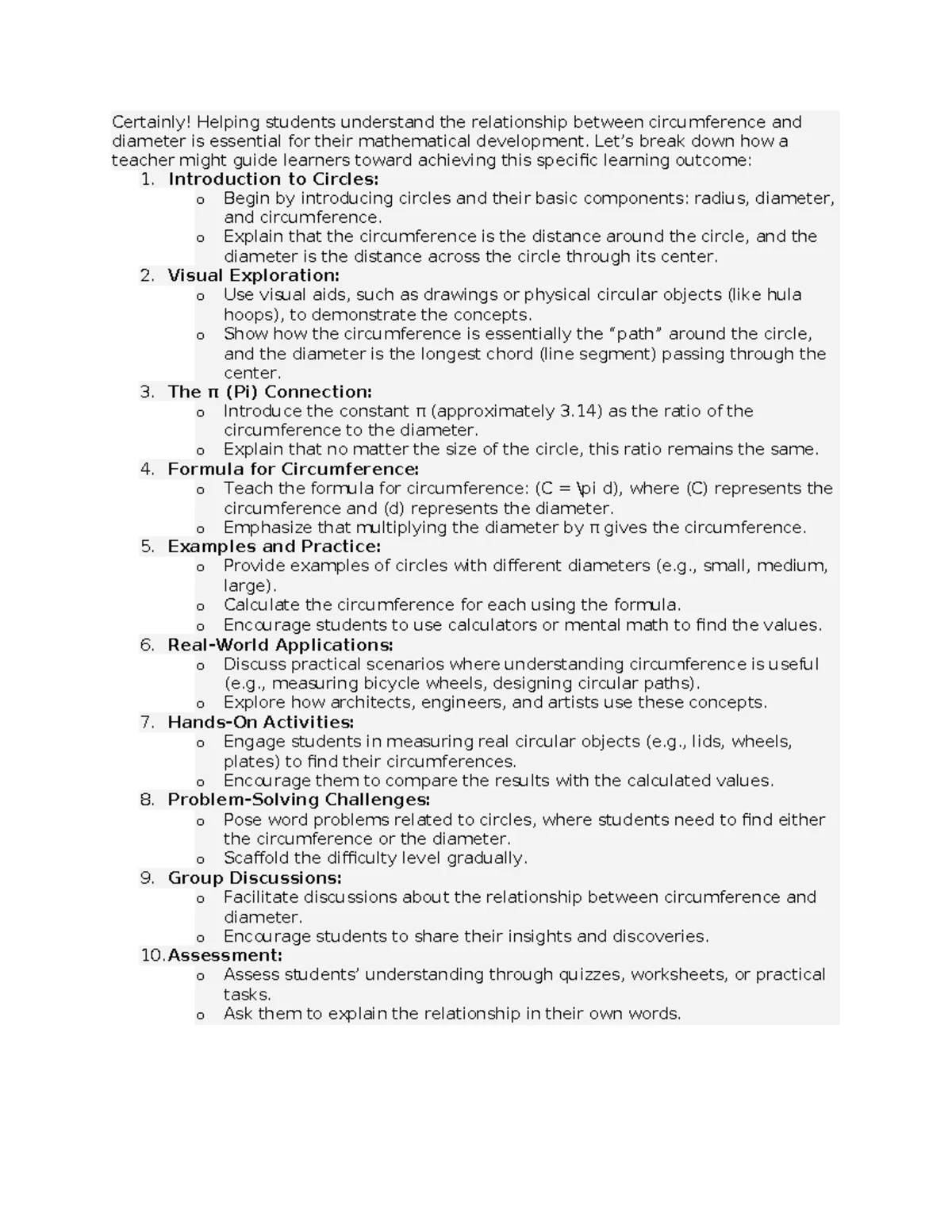 Certainly! Helping students understand the relationship between circumference and diameter is essential for their mathematical development. Let's break down how a teacher might guide learners toward achieving this specific learning outcome:

1. Introduction to Circles:
o Begin by introducing circles and their basic components: radius, diameter, and circumference.
o Explain that the circumference is the distance around the circle, and the diameter is the distance across the circle through its center.
2. Visual Exploration:
o Use visual aids, such as drawings or physical circular objects (like hula hoops), to demonstrate the concepts.
o Show how the circumference is essentially the "path" around the circle, and the diameter is the longest chord (line segment) passing through the center.
3. The π (Pi) Connection:
o Introduce the constant π (approximately 3.14) as the ratio of the circumference to the diameter.
o Explain that no matter the size of the circle, this ratio remains the same.
4. Formula for Circumference:
o Teach the formula for circumference: (C = \pi d), where (C) represents the circumference and (d) represents the diameter.
o Emphasize that multiplying the diameter by π gives the circumference.
5. Examples and Practice:
o Provide examples of circles with different diameters (e.g., small, medium, large).
o Calculate the circumference for each using the formula.
o Encourage students to use calculators or mental math to find the values.
6. Real-World Applications:
o Discuss practical scenarios where understanding circumference is useful (e.g., measuring bicycle wheels, designing circular paths).
o Explore how architects, engineers, and artists use these concepts.
7. Hands-On Activities:
o Engage students in measuring real circular objects (e.g., lids, wheels, plates) to find their circumferences.
o Encourage them to compare the results with the calculated values.
8. Problem-Solving Challenges:
o Pose word problems related to circles, where students need to find either the circumference or the diameter.
o Scaffold the difficulty level gradually.
9. Group Discussions:
o Facilitate discussions about the relationship between circumference and diameter.
o Encourage students to share their insights and discoveries.
10. Assessment:
o Assess students' understanding through quizzes, worksheets, or practical tasks.
o Ask them to explain the relationship in their own words.